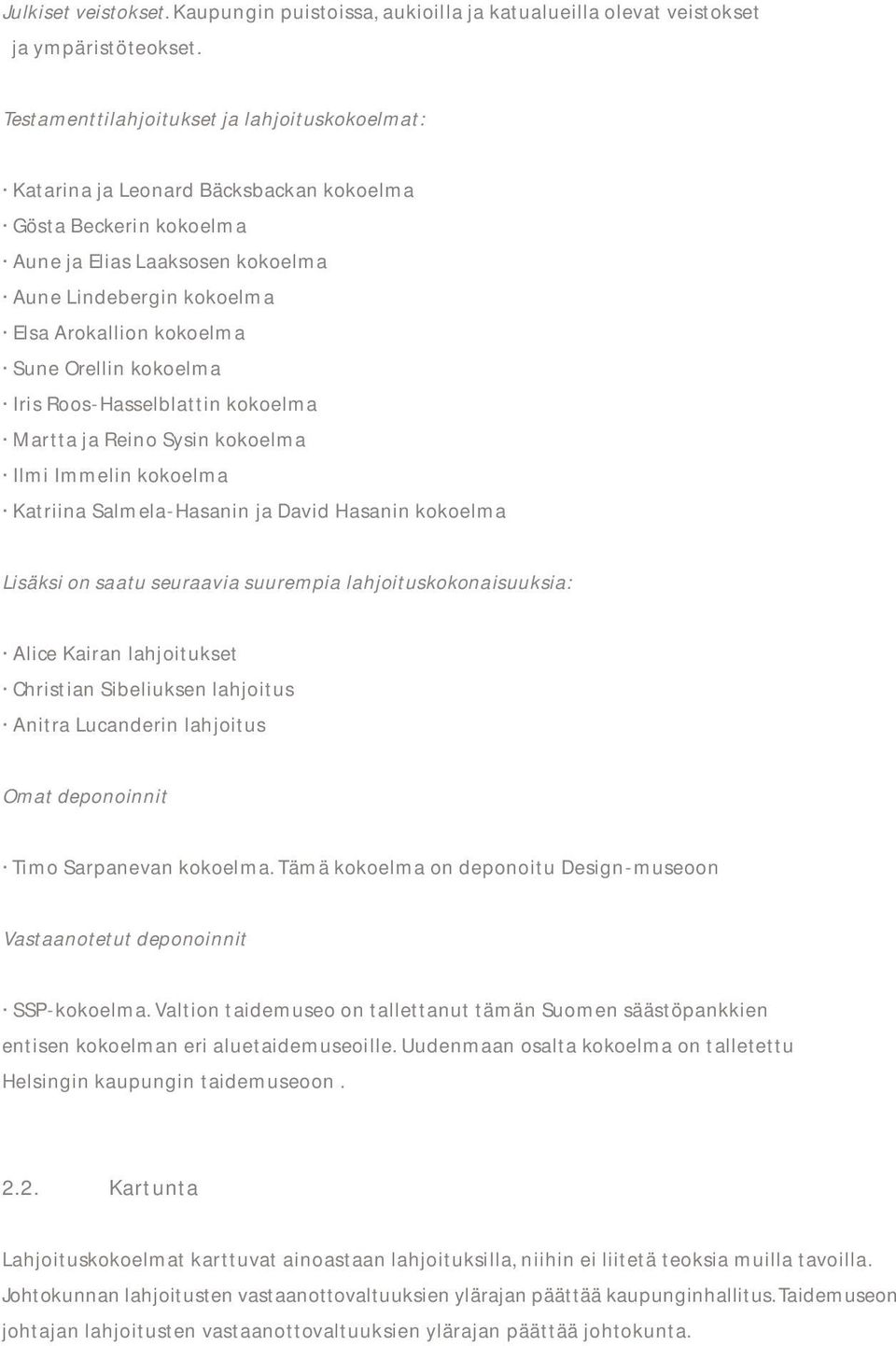 Julkiset veistokset. Kaupungin puistoissa, aukioilla ja katualueilla olevat veistokset ja ympäristöteokset.

Testamenttilahjoitukset ja lahjoituskokoelmat:

· Katarina ja Leonard Bäcksbackan kokoelma
· Gösta Beckerin kokoelma
· Aune ja Elias Laaksosen kokoelma
· Aune Lindebergin kokoelma
· Elsa Arokallion kokoelma
· Sune Orellin kokoelma
· Iris Roos-Hasselblattin kokoelma
· Martta ja Reino Sysin kokoelma
· Ilmi Immelin kokoelma
· Katriina Salmela-Hasanin ja David Hasanin kokoelma

Lisäksi on saatu seuraavia suurempia lahjoituskokonaisuuksia:

· Alice Kairan lahjoitukset
· Christian Sibeliuksen lahjoitus
· Anitra Lucanderin lahjoitus

Omat deponoinnit

· Timo Sarpanevan kokoelma. Tämä kokoelma on deponoitu Design-museoon

Vastaanotetut deponoinnit

· SSP-kokoelma. Valtion taidemuseo on tallettanut tämän Suomen säästöpankkien entisen kokoelman eri aluetaidemuseoille. Uudenmaan osalta kokoelma on talletettu Helsingin kaupungin taidemuseoon .

2.2. Kartunta

Lahjoituskokoelmat karttuvat ainoastaan lahjoituksilla, niihin ei liitetä teoksia muilla tavoilla. Johtokunnan lahjoitusten vastaanottovaltuuksien ylärajan päättää kaupunginhallitus. Taidemuseon johtajan lahjoitusten vastaanottovaltuuksien ylärajan päättää johtokunta.